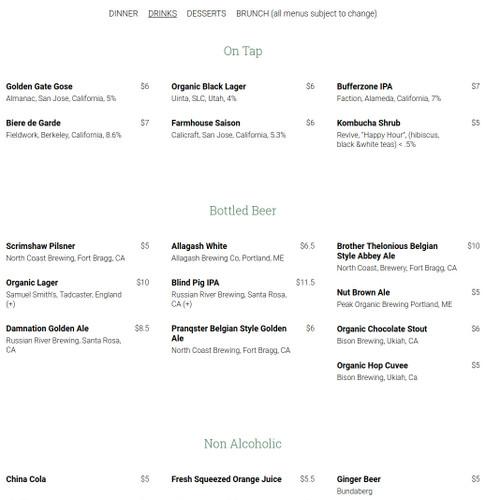 DINNER DRINKS DESSERTS BRUNCH (all menus subject to change)

On Tap

Golden Gate Gose $6
Almanac, San Jose, California, 5%

Biere de Garde $7
Fieldwork, Berkeley, California, 8.6%

Organic Black Lager $6
Uinta, SLC, Utah, 4%

Farmhouse Saison $6
Calicraft, San Jose, California, 5.3%

Bufferzone IPA $7
Faction, Alameda, California, 7%

Kombucha Shrub $5
Revive, "Happy Hour", (hibiscus, black &white teas) < .5%

Bottled Beer

Scrimshaw Pilsner $5
North Coast Brewing, Fort Bragg, CA

Organic Lager $10
Samuel Smith's, Tadcaster, England (+)

Damnation Golden Ale $8.5
Russian River Brewing, Santa Rosa, CA

Allagash White $6.5
Allagash Brewing Co, Portland, ME

Blind Pig IPA $11.5
Russian River Brewing, Santa Rosa, CA (+)

Pranqster Belgian Style Golden Ale $6
North Coast Brewing, Fort Bragg, CA

Brother Thelonious Belgian Style Abbey Ale $10
North Coast, Brewery, Fort Bragg, CA

Nut Brown Ale $5
Peak Organic Brewing Portland, ME

Organic Chocolate Stout $6
Bison Brewing, Ukiah, CA

Organic Hop Cuvee $5
Bison Brewing, Ukiah, Ca

Non Alcoholic

China Cola $5

Fresh Squeezed Orange Juice $5.5

Ginger Beer $5
Bundaberg